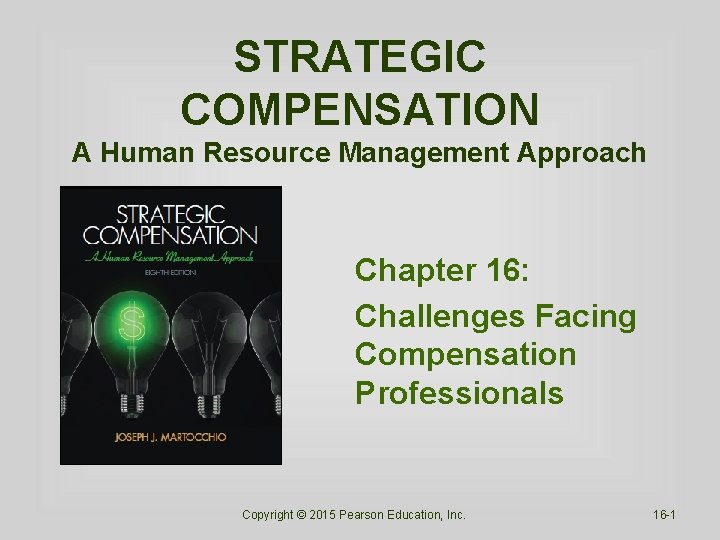 STRATEGIC COMPENSATION
A Human Resource Management Approach

STRATEGIC COMPENSATION
A Human Resource Management Approach
EIGHTH EDITION

$

JOSEPH J. MARTOCCHIO

Chapter 16:
Challenges Facing Compensation Professionals

Copyright © 2015 Pearson Education, Inc.

16-1